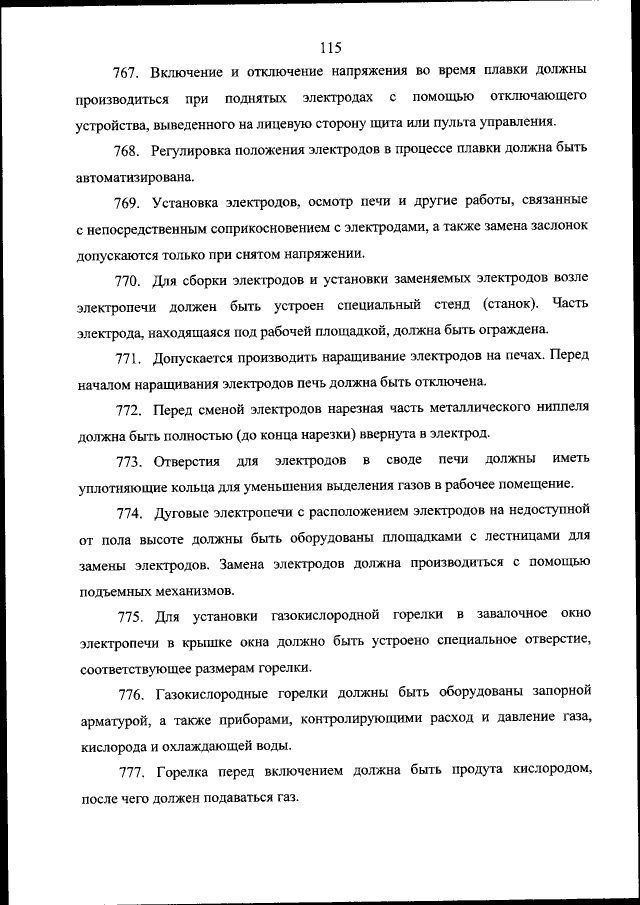 115

767. Включение и отключение напряжения во время плавки должны производиться при поднятых электродах с помощью отключающего устройства, выведенного на лицевую сторону щита или пульта управления.

768. Регулировка положения электродов в процессе плавки должна быть автоматизирована.

769. Установка электродов, осмотр печи и другие работы, связанные с непосредственным соприкосновением с электродами, а также замена заслонок допускаются только при снятом напряжении.

770. Для сборки электродов и установки заменяемых электродов возле электропечи должен быть устроен специальный стенд (станок). Часть электрода, находящаяся под рабочей площадкой, должна быть ограждена.

771. Допускается производить наращивание электродов на печах. Перед началом наращивания электродов печь должна быть отключена.

772. Перед сменой электродов нарезная часть металлического ниппеля должна быть полностью (до конца нарезки) ввернута в электрод.

773. Отверстия для электродов в своде печи должны иметь уплотняющие кольца для уменьшения выделения газов в рабочее помещение.

774. Дуговые электропечи с расположением электродов на недоступной от пола высоте должны быть оборудованы площадками с лестницами для замены электродов. Замена электродов должна производиться с помощью подъемных механизмов.

775. Для установки газокислородной горелки в завалочное окно электропечи в крышке окна должно быть устроено специальное отверстие, соответствующее размерам горелки.

776. Газокислородные горелки должны быть оборудованы запорной арматурой, а также приборами, контролирующими расход и давление газа, кислорода и охлаждающей воды.

777. Горелка перед включением должна быть продута кислородом, после чего должен подаваться газ.